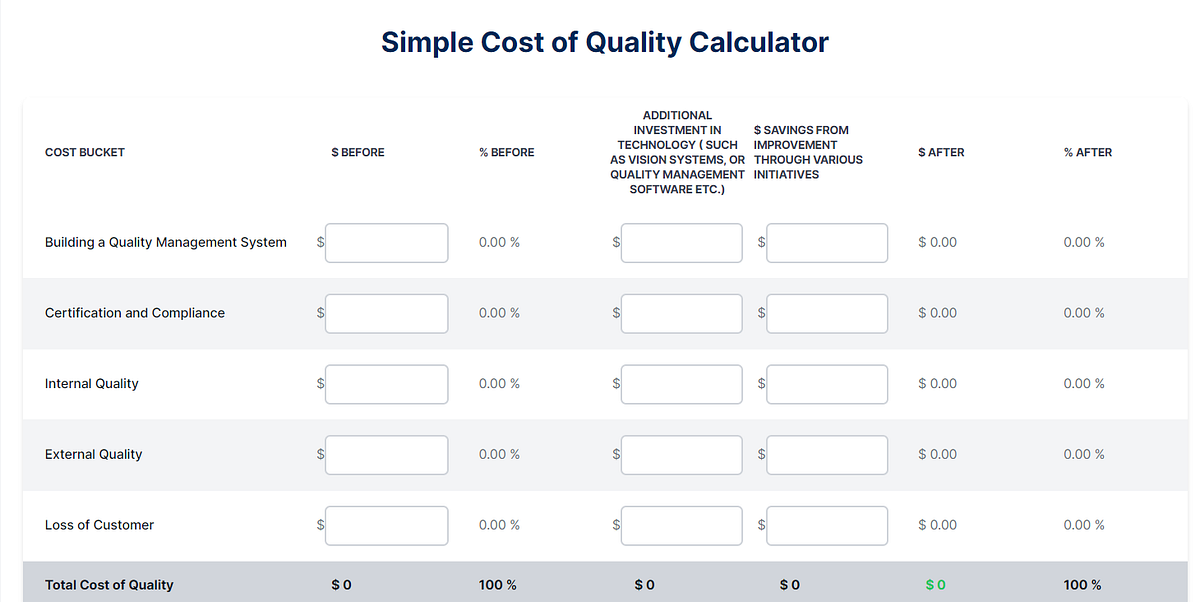 Simple Cost of Quality Calculator

| COST BUCKET | $ BEFORE | % BEFORE | ADDITIONAL INVESTMENT IN TECHNOLOGY ( SUCH AS VISION SYSTEMS, OR QUALITY MANAGEMENT SOFTWARE ETC.) | $ SAVINGS FROM IMPROVEMENT THROUGH VARIOUS INITIATIVES | $ AFTER | % AFTER |
|---|---|---|---|---|---|---|
| Building a Quality Management System | $ | 0.00 % | $ | $ | $ 0.00 | 0.00 % |
| Certification and Compliance | $ | 0.00 % | $ | $ | $ 0.00 | 0.00 % |
| Internal Quality | $ | 0.00 % | $ | $ | $ 0.00 | 0.00 % |
| External Quality | $ | 0.00 % | $ | $ | $ 0.00 | 0.00 % |
| Loss of Customer | $ | 0.00 % | $ | $ | $ 0.00 | 0.00 % |
| Total Cost of Quality | $ 0 | 100 % | $ 0 | $ 0 | $ 0 | 100 % |